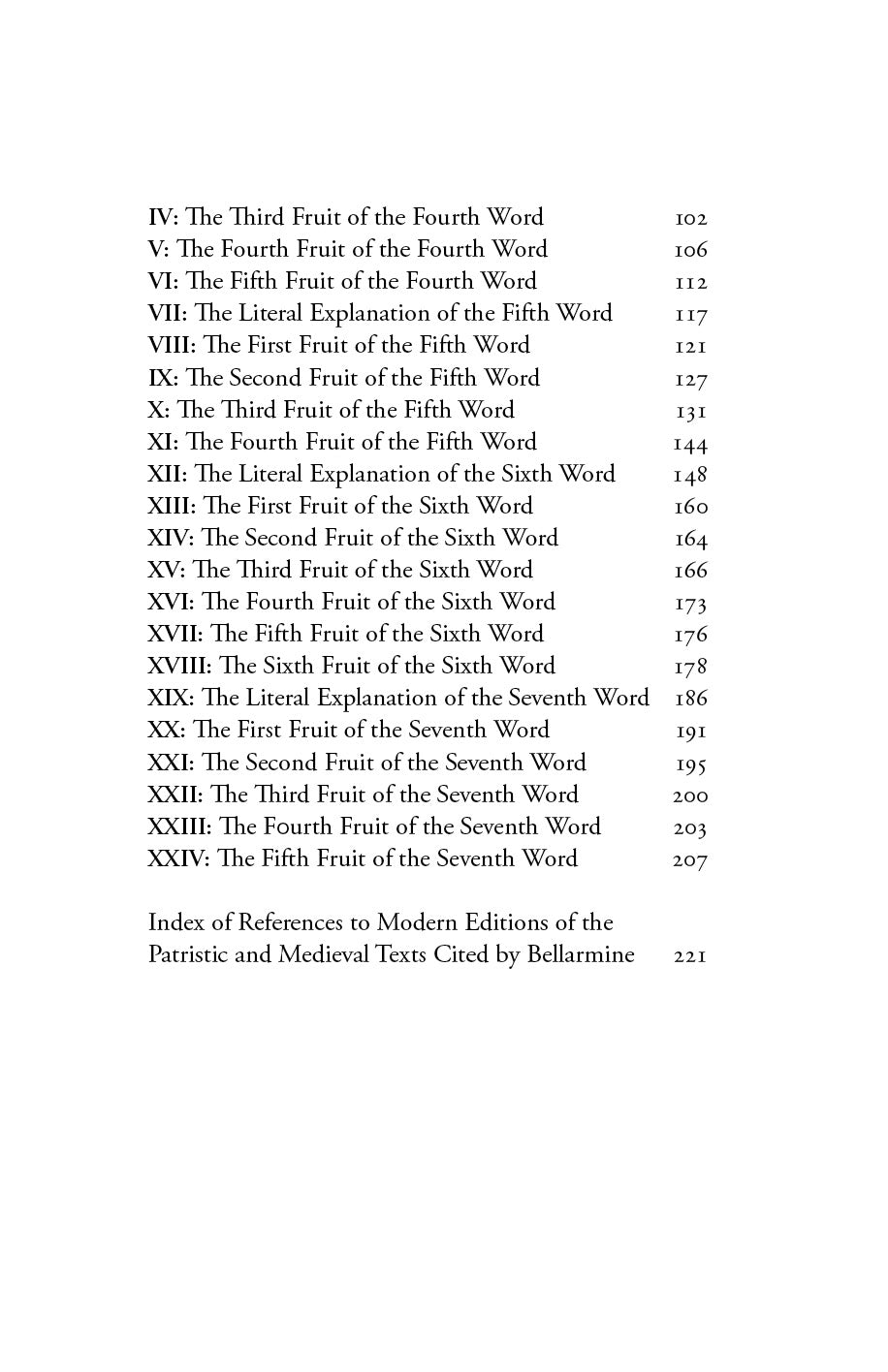 IV: The Third Fruit of the Fourth Word 102
V: The Fourth Fruit of the Fourth Word 106
VI: The Fifth Fruit of the Fourth Word 112
VII: The Literal Explanation of the Fifth Word 117
VIII: The First Fruit of the Fifth Word 121
IX: The Second Fruit of the Fifth Word 127
X: The Third Fruit of the Fifth Word 131
XI: The Fourth Fruit of the Fifth Word 144
XII: The Literal Explanation of the Sixth Word 148
XIII: The First Fruit of the Sixth Word 160
XIV: The Second Fruit of the Sixth Word 164
XV: The Third Fruit of the Sixth Word 166
XVI: The Fourth Fruit of the Sixth Word 173
XVII: The Fifth Fruit of the Sixth Word 176
XVIII: The Sixth Fruit of the Sixth Word 178
XIX: The Literal Explanation of the Seventh Word 186
XX: The First Fruit of the Seventh Word 191
XXI: The Second Fruit of the Seventh Word 195
XXII: The Third Fruit of the Seventh Word 200
XXIII: The Fourth Fruit of the Seventh Word 203
XXIV: The Fifth Fruit of the Seventh Word 207

Index of References to Modern Editions of the Patristic and Medieval Texts Cited by Bellarmine 221